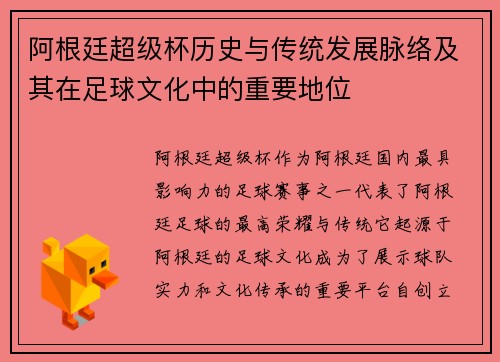 阿根廷超级杯历史与传统发展脉络及其在足球文化中的重要地位

阿根廷超级杯作为阿根廷国内最具影响力的足球赛事之一代表了阿根廷足球的最高荣耀与传统它起源于阿根廷的足球文化成为了展示球队实力和文化传承的重要平台自创立